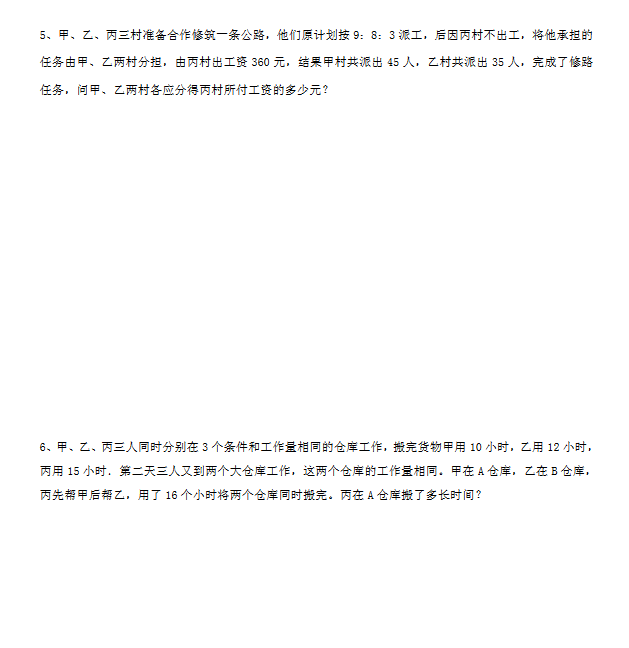 5、甲、乙、丙三村准备合作修筑一条公路，他们原计划按 9：8：3 派工，后因丙村不出工，将他承担的任务由甲、乙两村分担，由丙村出工资 360 元，结果甲村共派出 45 人，乙村共派出 35 人，完成了修路任务，问甲、乙两村各应分得丙村所付工资的多少元？

6、甲、乙、丙三人同时分别在 3 个条件和工作量相同的仓库工作，搬完货物甲用 10 小时，乙用 12 小时，丙用 15 小时．第二天三人又到两个大仓库工作，这两个仓库的工作量相同。甲在 A 仓库，乙在 B 仓库，丙先帮甲后帮乙，用了 16 个小时将两个仓库同时搬完。丙在 A 仓库搬了多长时间？